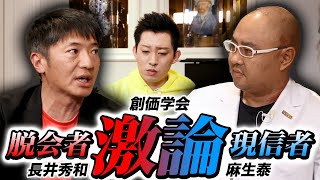 創価学会

脱会者 激論 現信者

長井秀和 麻生泰